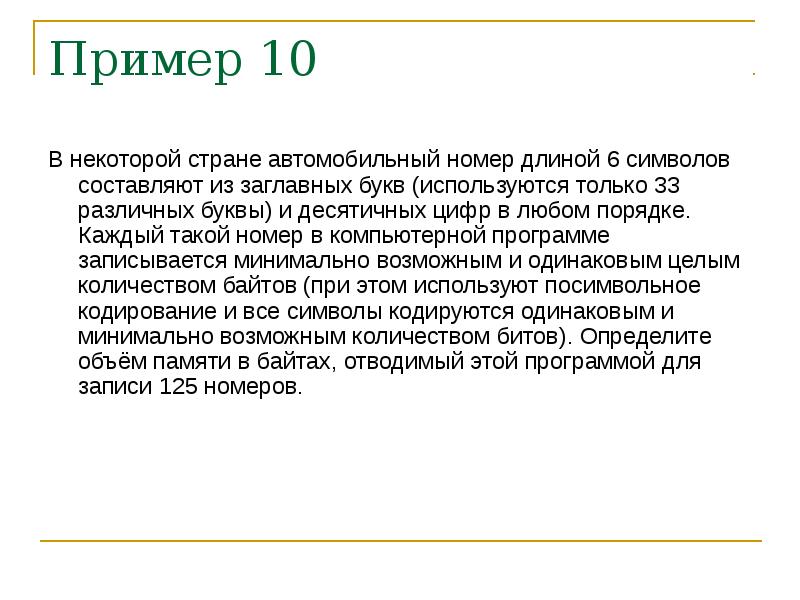 Пример 10

В некоторой стране автомобильный номер длиной 6 символов составляют из заглавных букв (используются только 33 различных буквы) и десятичных цифр в любом порядке. Каждый такой номер в компьютерной программе записывается минимально возможным и одинаковым целым количеством байтов (при этом используют посимвольное кодирование и все символы кодируются одинаковым и минимально возможным количеством битов). Определите объём памяти в байтах, отводимый этой программой для записи 125 номеров.